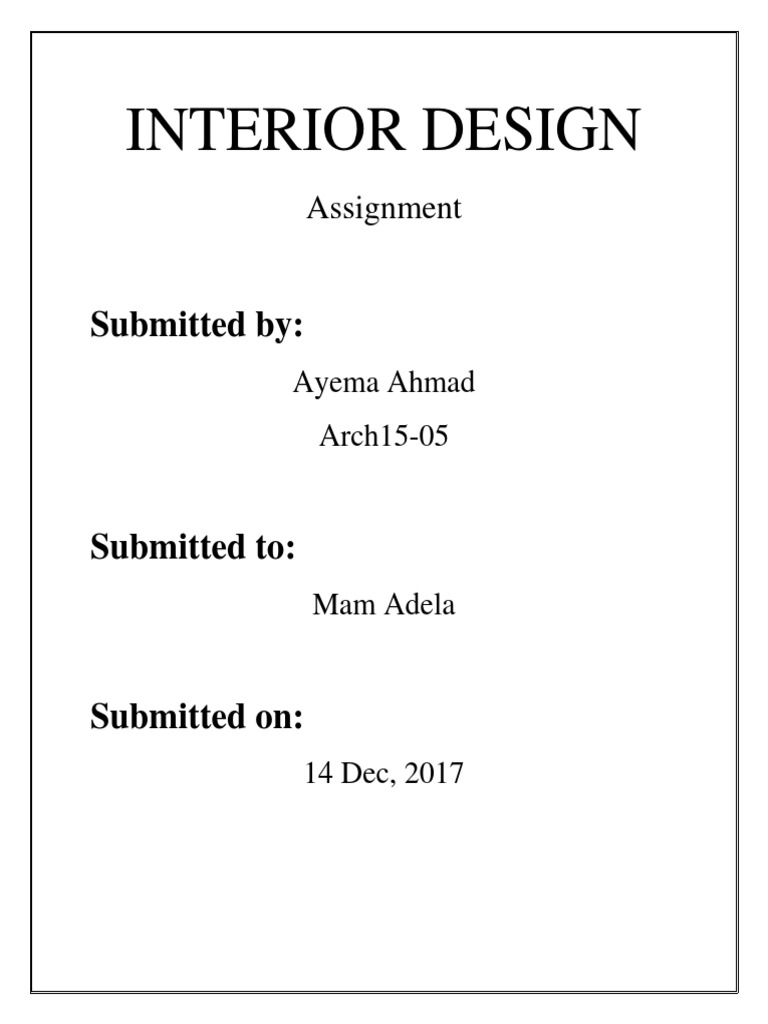 INTERIOR DESIGN

Assignment

Submitted by:

Ayema Ahmad

Arch15-05

Submitted to:

Mam Adela

Submitted on:

14 Dec, 2017